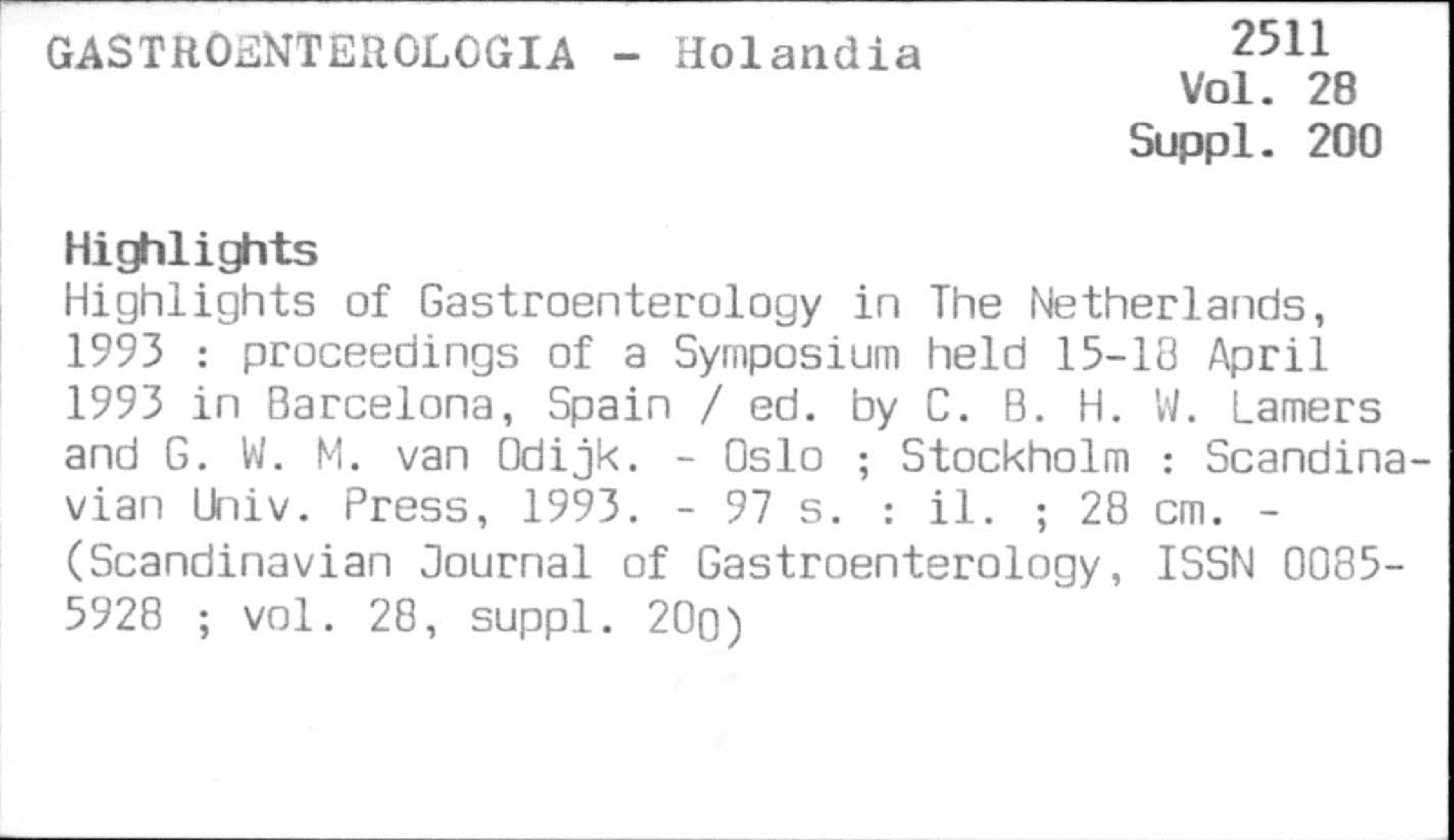 GASTROENTEROLOGIA - Holandia

2511
Vol. 28
Suppl. 200

Highlights
Highlights of Gastroenterology in The Netherlands, 1993 : proceedings of a Symposium held 15-18 April 1993 in Barcelona, Spain / ed. by C. B. H. W. Lamers and G. W. M. van Odijk. - Oslo ; Stockholm : Scandinavian Univ. Press, 1993. - 97 s. : il. ; 28 cm. - (Scandinavian Journal of Gastroenterology, ISSN 0085-5928 ; vol. 28, suppl. 200)